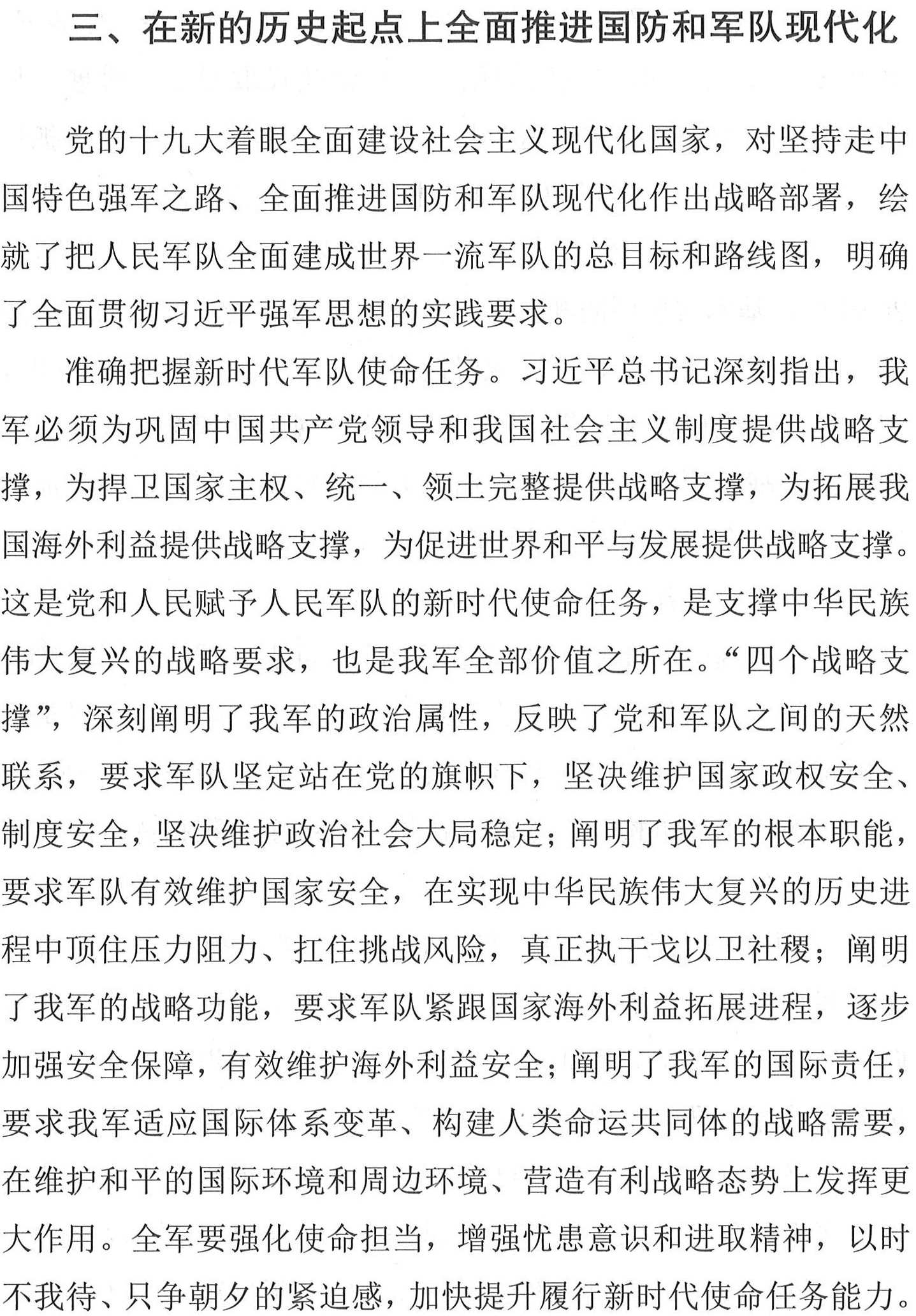 三、在新的历史起点上全面推进国防和军队现代化

党的十九大着眼全面建设社会主义现代化国家，对坚持走中国特色强军之路、全面推进国防和军队现代化作出战略部署，绘就了把人民军队全面建成世界一流军队的总目标和路线图，明确了全面贯彻习近平强军思想的实践要求。

准确把握新时代军队使命任务。习近平总书记深刻指出，我军必须为巩固中国共产党领导和我国社会主义制度提供战略支撑，为捍卫国家主权、统一、领土完整提供战略支撑，为拓展我国海外利益提供战略支撑，为促进世界和平与发展提供战略支撑。这是党和人民赋予人民军队的新时代使命任务，是支撑中华民族伟大复兴的战略要求，也是我军全部价值之所在。“四个战略支撑”，深刻阐明了我军的政治属性，反映了党和军队之间的天然联系，要求军队坚定站在党的旗帜下，坚决维护国家政权安全、制度安全，坚决维护政治社会大局稳定；阐明了我军的根本职能，要求军队有效维护国家安全，在实现中华民族伟大复兴的历史进程中顶住压力阻力、扛住挑战风险，真正执干戈以卫社稷；阐明了我军的战略功能，要求军队紧跟国家海外利益拓展进程，逐步加强安全保障，有效维护海外利益安全；阐明了我军的国际责任，要求我军适应国际体系变革、构建人类命运共同体的战略需要，在维护和平的国际环境和周边环境、营造有利战略态势上发挥更大作用。全军要强化使命担当，增强忧患意识和进取精神，以时不我待、只争朝夕的紧迫感，加快提升履行新时代使命任务能力。